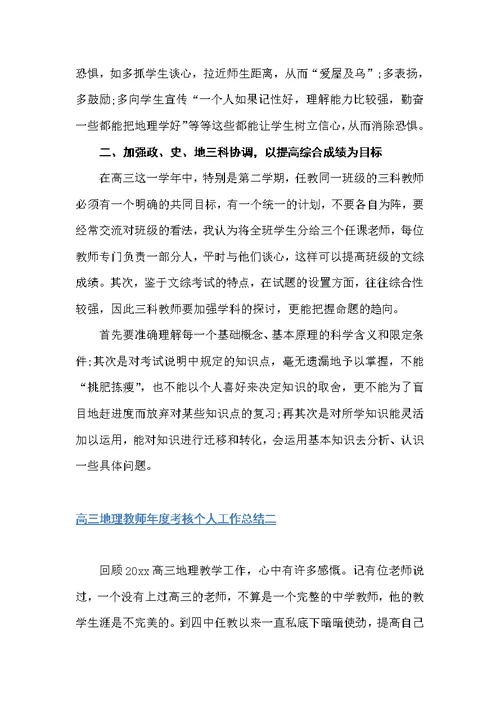 恐惧，如多抓学生谈心，拉近师生距离，从而“爱屋及乌”；多表扬，多鼓励；多向学生宣传“一个人如果记性好，理解能力比较强，勤奋一些都能把地理学好”等等这些都能让学生树立信心，从而消除恐惧。

二、加强政、史、地三科协调，以提高综合成绩为目标

在高三这一学年中，特别是第二学期，任教同一班级的三科教师必须有一个明确的共同目标，有一个统一的计划，不要各自为阵，要经常交流对班级的看法，我认为将全班学生分给三个任课老师，每位教师专门负责一部分人，平时与他们谈心，这样可以提高班级的文综成绩。其次，鉴于文综考试的特点，在试题的设置方面，往往综合性较强，因此三科教师要加强学科的探讨，更能把握命题的趋向。

首先要准确理解每一个基础概念、基本原理的科学含义和限定条件；其次是对考试说明中规定的知识点，毫无遗漏地予以掌握，不能“挑肥拣瘦”，也不能以个人喜好来决定知识的取舍，更不能为了盲目地赶进度而放弃对某些知识点的复习；再其次是对所学知识能灵活加以运用，能对知识进行迁移和转化，会运用基本知识去分析、认识一些具体问题。

高三地理教师年度考核个人工作总结二

回顾20xx高三地理教学工作，心中有许多感慨。记有位老师说过，一个没有上过高三的老师，不算是一个完整的中学教师，他的教学生涯是不完美的。到四中任教以来一直私底下暗暗使劲，提高自己